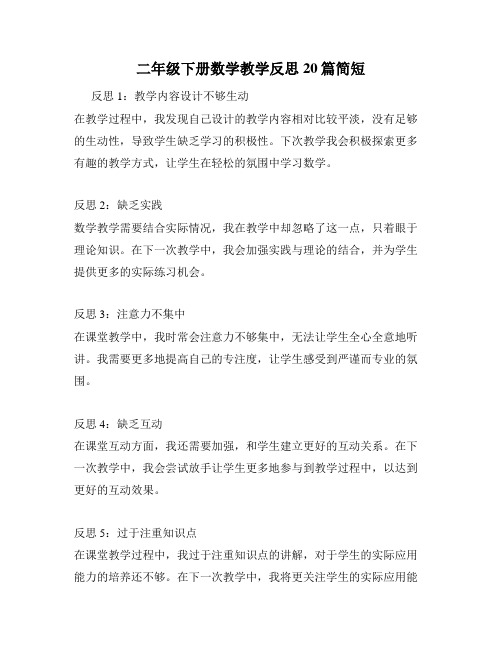 二年级下册数学教学反思 20 篇简短

反思 1：教学内容设计不够生动
在教学过程中，我发现自己设计的教学内容相对比较平淡，没有足够的生动性，导致学生缺乏学习的积极性。下次教学我会积极探索更多有趣的教学方式，让学生在轻松的氛围中学习数学。

反思 2：缺乏实践
数学教学需要结合实际情况，我在教学中却忽略了这一点，只着眼于理论知识。在下一次教学中，我会加强实践与理论的结合，并为学生提供更多的实际练习机会。

反思 3：注意力不集中
在课堂教学中，我时常会注意力不够集中，无法让学生全心全意地听讲。我需要更多地提高自己的专注度，让学生感受到严谨而专业的氛围。

反思 4：缺乏互动
在课堂互动方面，我还需要加强，和学生建立更好的互动关系。在下一次教学中，我会尝试放手让学生更多地参与到教学过程中，以达到更好的互动效果。

反思 5：过于注重知识点
在课堂教学过程中，我过于注重知识点的讲解，对于学生的实际应用能力的培养还不够。在下一次教学中，我将更关注学生的实际应用能